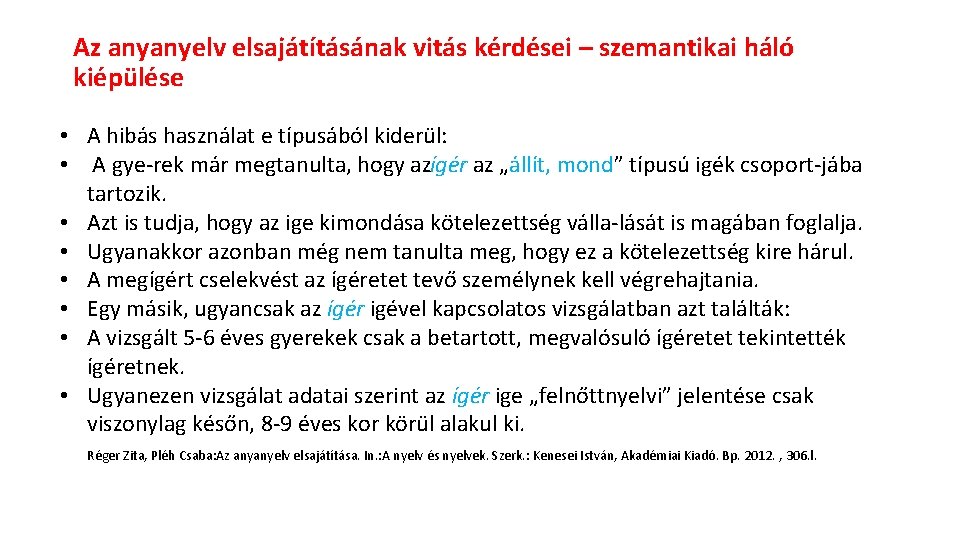 Az anyanyelv elsajátításának vitás kérdései – szemantikai háló kiépülése

• A hibás használat e típusából kiderül:
• A gye-rek már megtanulta, hogy azígér az „állít, mond” típusú igék csoport-jába tartozik.
• Azt is tudja, hogy az ige kimondása kötelezettség válla-lását is magában foglalja.
• Ugyanakkor azonban még nem tanulta meg, hogy ez a kötelezettség kire hárul.
• A megígért cselekvést az ígéretet tevő személynek kell végrehajtania.
• Egy másik, ugyancsak az ígér igével kapcsolatos vizsgálatban azt találták:
• A vizsgált 5-6 éves gyerekek csak a betartott, megvalósuló ígéretet tekintették ígéretnek.
• Ugyanezen vizsgálat adatai szerint az ígér ige „felnőttnyelvi” jelentése csak viszonylag későn, 8-9 éves kor körül alakul ki.

Réger Zita, Pléh Csaba:Az anyanyelv elsajátítása. In.:A nyelv és nyelvek. Szerk.: Kenesei István, Akadémiai Kiadó. Bp. 2012. , 306.l.